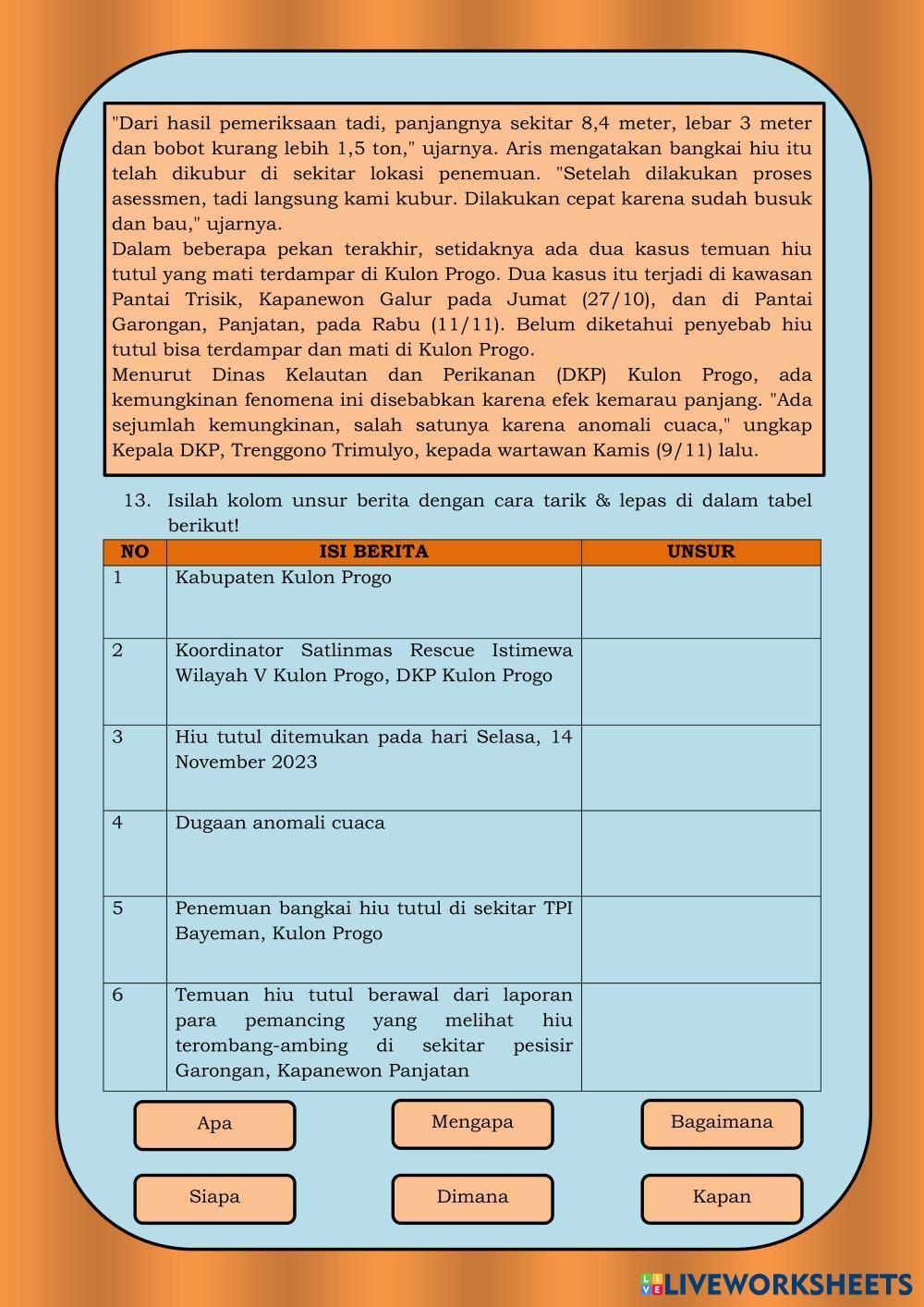 "Dari hasil pemeriksaan tadi, panjangnya sekitar 8,4 meter, lebar 3 meter dan bobot kurang lebih 1,5 ton," ujarnya. Aris mengatakan bangkai hiu itu telah dikubur di sekitar lokasi penemuan. "Setelah dilakukan proses asessmen, tadi langsung kami kubur. Dilakukan cepat karena sudah busuk dan bau," ujarnya.
Dalam beberapa pekan terakhir, setidaknya ada dua kasus temuan hiu tutul yang mati terdampar di Kulon Progo. Dua kasus itu terjadi di kawasan Pantai Trisik, Kapanewon Galur pada Jumat (27/10), dan di Pantai Garongan, Panjatan, pada Rabu (11/11). Belum diketahui penyebab hiu tutul bisa terdampar dan mati di Kulon Progo.
Menurut Dinas Kelautan dan Perikanan (DKP) Kulon Progo, ada kemungkinan fenomena ini disebabkan karena efek kemarau panjang. "Ada sejumlah kemungkinan, salah satunya karena anomali cuaca," ungkap Kepala DKP, Trenggono Trimulyo, kepada wartawan Kamis (9/11) lalu.

13. Isilah kolom unsur berita dengan cara tarik & lepas di dalam tabel berikut!

| NO | ISI BERITA | UNSUR |
|---|---|---|
| 1 | Kabupaten Kulon Progo | |
| 2 | Koordinator Satlinmas Rescue Istimewa Wilayah V Kulon Progo, DKP Kulon Progo | |
| 3 | Hiu tutul ditemukan pada hari Selasa, 14 November 2023 | |
| 4 | Dugaan anomali cuaca | |
| 5 | Penemuan bangkai hiu tutul di sekitar TPI Bayeman, Kulon Progo | |
| 6 | Temuan hiu tutul berawal dari laporan para pemancing yang melihat hiu terombang-ambing di sekitar pesisir Garongan, Kapanewon Panjatan | |

Apa
Mengapa
Bagaimana
Siapa
Dimana
Kapan

LIVEWORKSHEETS